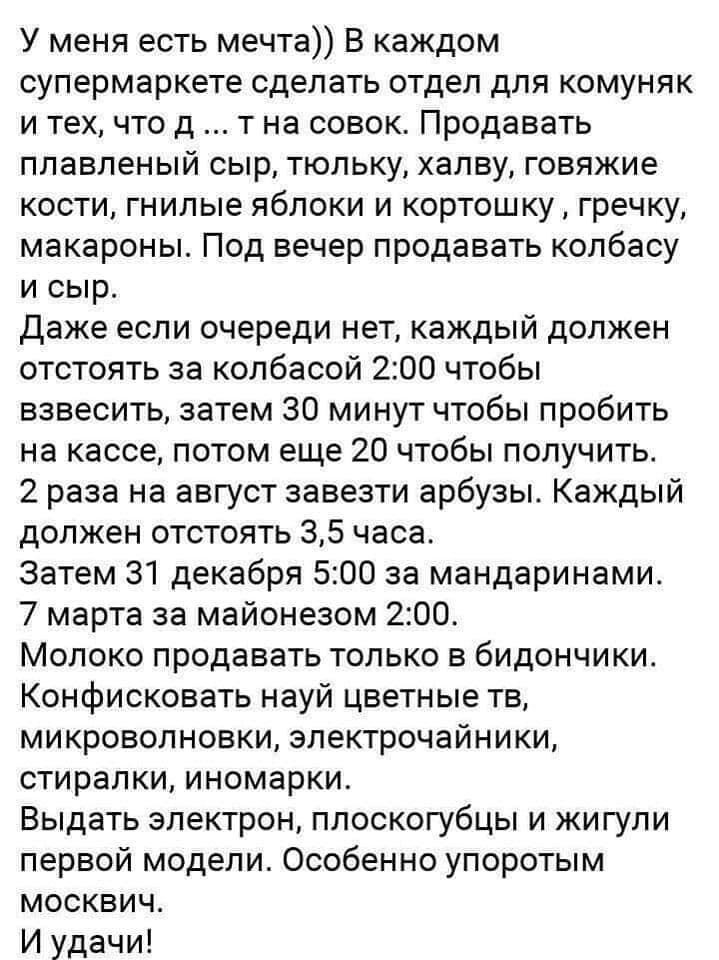 У меня есть мечта)) В каждом супермаркете сделать отдел для комуняк и тех, что д ... т на совок. Продавать плавленый сыр, тюльку, халву, говяжие кости, гнилые яблоки и кортошку , гречку, макароны. Под вечер продавать колбасу и сыр.
Даже если очереди нет, каждый должен отстоять за колбасой 2:00 чтобы взвесить, затем 30 минут чтобы пробить на кассе, потом еще 20 чтобы получить.
2 раза на август завезти арбузы. Каждый должен отстоять 3,5 часа.
Затем 31 декабря 5:00 за мандаринами.
7 марта за майонезом 2:00.
Молоко продавать только в бидончики.
Конфисковать науй цветные тв, микроволновки, электрочайники, стиралки, иномарки.
Выдать электрон, плоскогубцы и жигули первой модели. Особенно упоротым москвич.
И удачи!